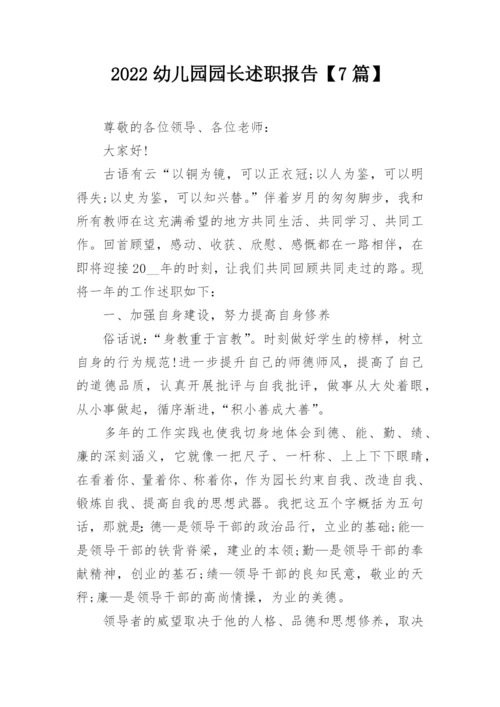 2022 幼儿园园长述职报告【7 篇】

尊敬的各位领导、各位老师：

大家好！

古语有云“以铜为镜，可以正衣冠;以人为鉴，可以明得失;以史为鉴，可以知兴替。”伴着岁月的匆匆脚步，我和所有教师在这充满希望的地方共同生活、共同学习、共同工作。回首顾望，感动、收获、欣慰、感慨都在一路相伴，在即将迎接 20__年的时刻，让我们共同回顾共同走过的路。现将一年的工作述职如下：

一、加强自身建设，努力提高自身修养

俗话说：“身教重于言教”。时刻做好学生的榜样，树立自身的行为规范！进一步提升自己的师德师风，提高了自己的道德品质，认真开展批评与自我批评，做事从大处着眼，从小事做起，循序渐进，“积小善成大善”。

多年的工作实践也使我切身地体会到德、能、勤、绩、廉的深刻涵义，它就像一把尺子、一杆称、上上下下眼睛，在看着你、量着你、称着你，作为园长约束自我、改造自我、锻炼自我、提高自我的思想武器。我把这五个字概括为五句话，那就是：德—是领导干部的政治品行，立业的基础;能—是领导干部的铁背脊梁，建业的本领;勤—是领导干部的奉献精神，创业的基石;绩—领导干部的良知民意，敬业的天秤;廉—是领导干部的高尚情操，为业的美德。

领导者的威望取决于他的人格、品德和思想修养，取决